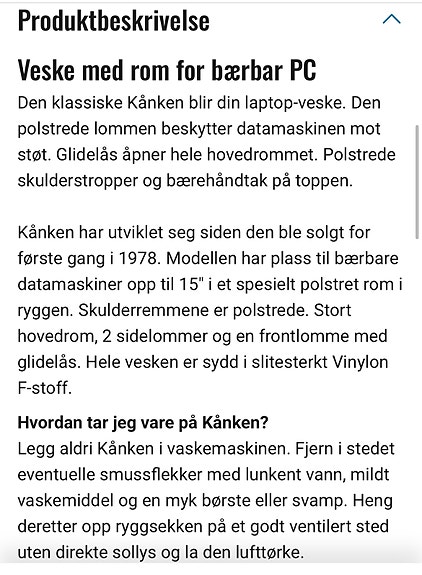 Produktbeskrivelse

Veske med rom for bærbar PC

Den klassiske Kånken blir din laptop-veske. Den polstrede lommen beskytter datamaskinen mot støt. Glidelås åpner hele hovedrommet. Polstrede skulderstropper og bærehåndtak på toppen.

Kånken har utviklet seg siden den ble solgt for første gang i 1978. Modellen har plass til bærbare datamaskiner opp til 15" i et spesielt polstret rom i ryggen. Skulderremmene er polstrede. Stort hovedrom, 2 sidelommer og en frontlomme med glidelås. Hele vesken er sydd i slitesterkt Vinylon F-stoff.

Hvordan tar jeg vare på Kånken?

Legg aldri Kånken i vaskemaskinen. Fjern i stedet eventuelle smussflekker med lunkent vann, mildt vaskemiddel og en myk børste eller svamp. Heng deretter opp ryggsekken på et godt ventilert sted uten direkte sollys og la den lufttørke.